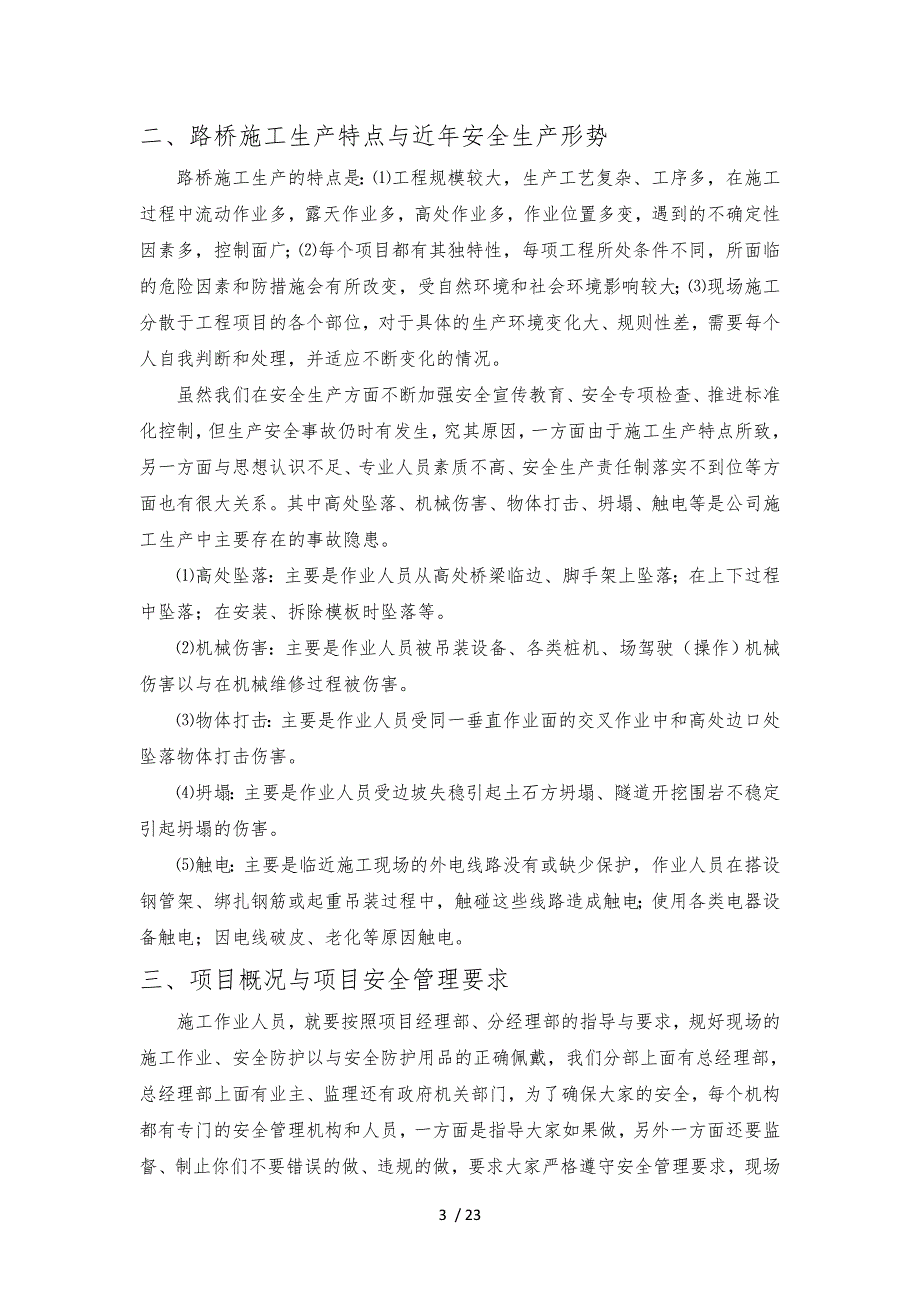 二、路桥施工生产特点与近年安全生产形势

路桥施工生产的特点是：⑴工程规模较大，生产工艺复杂、工序多，在施工过程中流动作业多，露天作业多，高处作业多，作业位置多变，遇到的不确定性因素多，控制面广；⑵每个项目都有其独特性，每项工程所处条件不同，所面临的危险因素和防措施会有所改变，受自然环境和社会环境影响较大；⑶现场施工分散于工程项目的各个部位，对于具体的生产环境变化大、规则性差，需要每个人自我判断和处理，并适应不断变化的情况。

虽然我们在安全生产方面不断加强安全宣传教育、安全专项检查、推进标准化控制，但生产安全事故仍时有发生，究其原因，一方面由于施工生产特点所致，另一方面与思想认识不足、专业人员素质不高、安全生产责任制落实不到位等方面也有很大关系。其中高处坠落、机械伤害、物体打击、坍塌、触电等是公司施工生产中主要存在的事故隐患。

⑴高处坠落：主要是作业人员从高处桥梁临边、脚手架上坠落；在上下过程中坠落；在安装、拆除模板时坠落等。

⑵机械伤害：主要是作业人员被吊装设备、各类桩机、场驾驶（操作）机械伤害以与在机械维修过程被伤害。

⑶物体打击：主要是作业人员受同一垂直作业面的交叉作业中和高处边口处坠落物体打击伤害。

⑷坍塌：主要是作业人员受边坡失稳引起土石方坍塌、隧道开挖围岩不稳定引起坍塌的伤害。

⑸触电：主要是临近施工现场的外电线路没有或缺少保护，作业人员在搭设钢管架、绑扎钢筋或起重吊装过程中，触碰这些线路造成触电；使用各类电器设备触电；因电线破皮、老化等原因触电。

三、项目概况与项目安全管理要求

施工作业人员，就要按照项目经理部、分经理部的指导与要求，规好现场的施工作业、安全防护以与安全防护用品的正确佩戴，我们分部上面有总经理部，总经理部上面有业主、监理还有政府机关部门，为了确保大家的安全，每个机构都有专门的安全管理机构和人员，一方面是指导大家如果做，另外一方面还要监督、制止你们不要错误的做、违规的做，要求大家严格遵守安全管理要求，现场

3 / 23